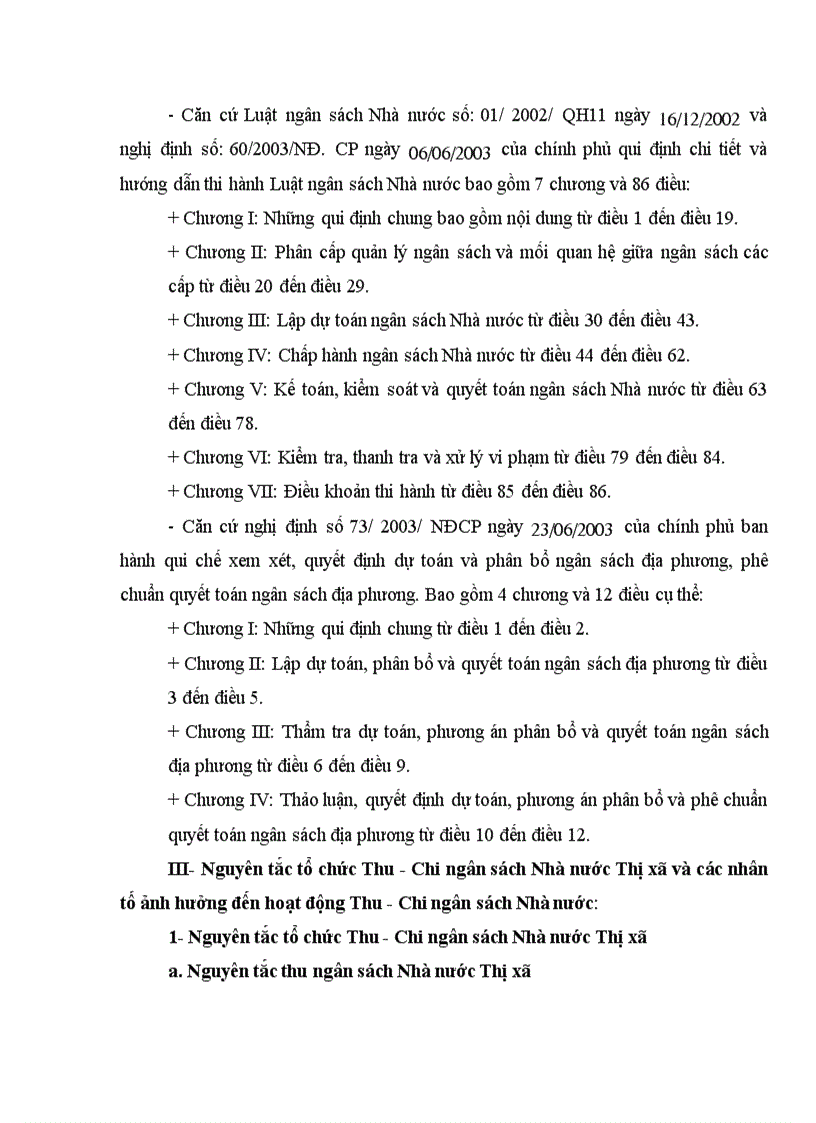 - Căn cứ Luật ngân sách Nhà nước số: 01/ 2002/ QH11 ngày 16/12/2002 và nghị định số: 60/2003/NĐ. CP ngày 06/06/2003 của chính phủ qui định chi tiết và hướng dẫn thi hành Luật ngân sách Nhà nước bao gồm 7 chương và 86 điều:

+ Chương I: Những qui định chung bao gồm nội dung từ điều 1 đến điều 19.

+ Chương II: Phân cấp quản lý ngân sách và mối quan hệ giữa ngân sách các cấp từ điều 20 đến điều 29.

+ Chương III: Lập dự toán ngân sách Nhà nước từ điều 30 đến điều 43.

+ Chương IV: Chấp hành ngân sách Nhà nước từ điều 44 đến điều 62.

+ Chương V: Kế toán, kiểm soát và quyết toán ngân sách Nhà nước từ điều 63 đến điều 78.

+ Chương VI: Kiểm tra, thanh tra và xử lý vi phạm từ điều 79 đến điều 84.

+ Chương VII: Điều khoản thi hành từ điều 85 đến điều 86.

- Căn cứ nghị định số 73/ 2003/ NĐCP ngày 23/06/2003 của chính phủ ban hành qui chế xem xét, quyết định dự toán và phân bổ ngân sách địa phương, phê chuẩn quyết toán ngân sách địa phương. Bao gồm 4 chương và 12 điều cụ thể:

+ Chương I: Những qui định chung từ điều 1 đến điều 2.

+ Chương II: Lập dự toán, phân bổ và quyết toán ngân sách địa phương từ điều 3 đến điều 5.

+ Chương III: Thẩm tra dự toán, phương án phân bổ và quyết toán ngân sách địa phương từ điều 6 đến điều 9.

+ Chương IV: Thảo luận, quyết định dự toán, phương án phân bổ và phê chuẩn quyết toán ngân sách địa phương từ điều 10 đến điều 12.

III- Nguyên tắc tổ chức Thu - Chi ngân sách Nhà nước Thị xã và các nhân tố ảnh hưởng đến hoạt động Thu - Chi ngân sách Nhà nước:

1- Nguyên tắc tổ chức Thu - Chi ngân sách Nhà nước Thị xã

a. Nguyên tắc thu ngân sách Nhà nước Thị xã